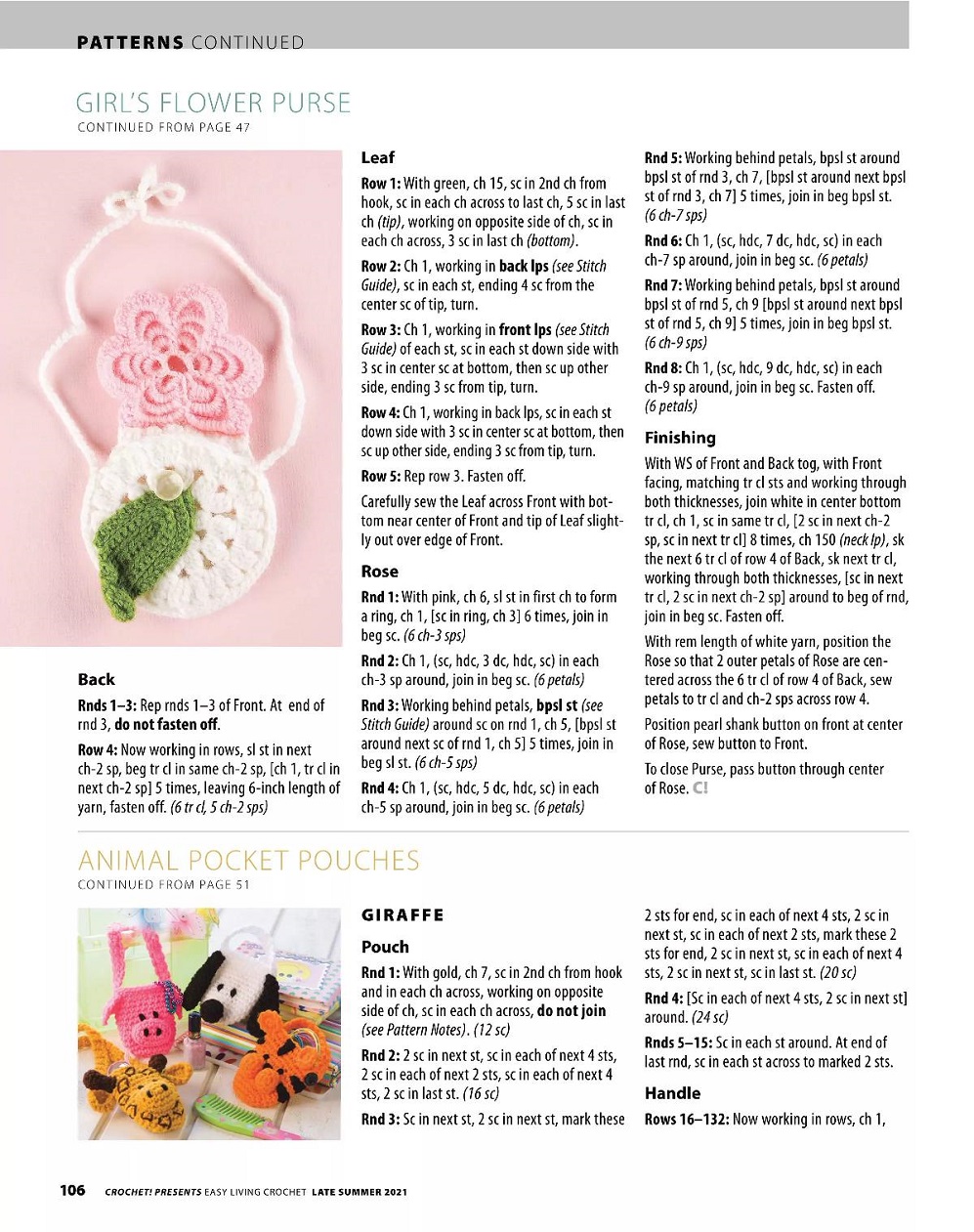 PATTERNS CONTINUED

GIRL'S FLOWER PURSE
CONTINUED FROM PAGE 47

Back

Rnds 1–3: Rep rnds 1–3 of Front. At end of rnd 3, do not fasten off.

Row 4: Now working in rows, sl st in next ch-2 sp, beg tr cl in same ch-2 sp, [ch 1, tr cl in next ch-2 sp] 5 times, leaving 6-inch length of yarn, fasten off. (6 tr cl, 5 ch-2 sps)

Leaf

Row 1: With green, ch 15, sc in 2nd ch from hook, sc in each ch across to last ch, 5 sc in last ch (tip), working on opposite side of ch, sc in each ch across, 3 sc in last ch (bottom).

Row 2: Ch 1, working in back lps (see Stitch Guide), sc in each st, ending 4 sc from the center sc of tip, turn.

Row 3: Ch 1, working in front lps (see Stitch Guide) of each st, sc in each st down side with 3 sc in center sc at bottom, then sc up other side, ending 3 sc from tip, turn.

Row 4: Ch 1, working in back lps, sc in each st down side with 3 sc in center sc at bottom, then sc up other side, ending 3 sc from tip, turn.

Row 5: Rep row 3. Fasten off.

Carefully sew the Leaf across Front with bottom near center of Front and tip of Leaf slightly out over edge of Front.

Rose

Rnd 1: With pink, ch 6, sl st in first ch to form a ring, ch 1, [sc in ring, ch 3] 6 times, join in beg sc. (6 ch-3 sps)

Rnd 2: Ch 1, (sc, hdc, 3 dc, hdc, sc) in each ch-3 sp around, join in beg sc. (6 petals)

Rnd 3: Working behind petals, bpsl st (see Stitch Guide) around sc on rnd 1, ch 5, [bpsl st around next sc of rnd 1, ch 5] 5 times, join in beg sl st. (6 ch-5 sps)

Rnd 4: Ch 1, (sc, hdc, 5 dc, hdc, sc) in each ch-5 sp around, join in beg sc. (6 petals)

Rnd 5: Working behind petals, bpsl st around bpsl st of rnd 3, ch 7, [bpsl st around next bpsl st of rnd 3, ch 7] 5 times, join in beg bpsl st. (6 ch-7 sps)

Rnd 6: Ch 1, (sc, hdc, 7 dc, hdc, sc) in each ch-7 sp around, join in beg sc. (6 petals)

Rnd 7: Working behind petals, bpsl st around bpsl st of rnd 5, ch 9 [bpsl st around next bpsl st of rnd 5, ch 9] 5 times, join in beg bpsl st. (6 ch-9 sps)

Rnd 8: Ch 1, (sc, hdc, 9 dc, hdc, sc) in each ch-9 sp around, join in beg sc. Fasten off. (6 petals)

Finishing

With WS of Front and Back tog, with Front facing, matching tr cl sts and working through both thicknesses, join white in center bottom tr cl, ch 1, sc in same tr cl, [2 sc in next ch-2 sp, sc in next tr cl] 8 times, ch 150 (neck lp), sk the next 6 tr cl of row 4 of Back, sk next tr cl, working through both thicknesses, [sc in next tr cl, 2 sc in next ch-2 sp] around to beg of rnd, join in beg sc. Fasten off.

With rem length of white yarn, position the Rose so that 2 outer petals of Rose are centered across the 6 tr cl of row 4 of Back, sew petals to tr cl and ch-2 sps across row 4.

Position pearl shank button on front at center of Rose, sew button to Front.

To close Purse, pass button through center of Rose. C!

ANIMAL POCKET POUCHES
CONTINUED FROM PAGE 51

GIRAFFE

Pouch

Rnd 1: With gold, ch 7, sc in 2nd ch from hook and in each ch across, working on opposite side of ch, sc in each ch across, do not join (see Pattern Notes). (12 sc)

Rnd 2: 2 sc in next st, sc in each of next 4 sts, 2 sc in each of next 2 sts, sc in each of next 4 sts, 2 sc in last st. (16 sc)

Rnd 3: Sc in next st, 2 sc in next st, mark these 2 sts for end, sc in each of next 4 sts, 2 sc in next st, sc in each of next 2 sts, mark these 2 sts for end, 2 sc in next st, sc in each of next 4 sts, 2 sc in next st, sc in last st. (20 sc)

Rnd 4: [Sc in each of next 4 sts, 2 sc in next st] around. (24 sc)

Rnds 5–15: Sc in each st around. At end of last rnd, sc in each st across to marked 2 sts.

Handle

Rows 16–132: Now working in rows, ch 1,

106 CROCHET! PRESENTS EASY LIVING CROCHET LATE SUMMER 2021